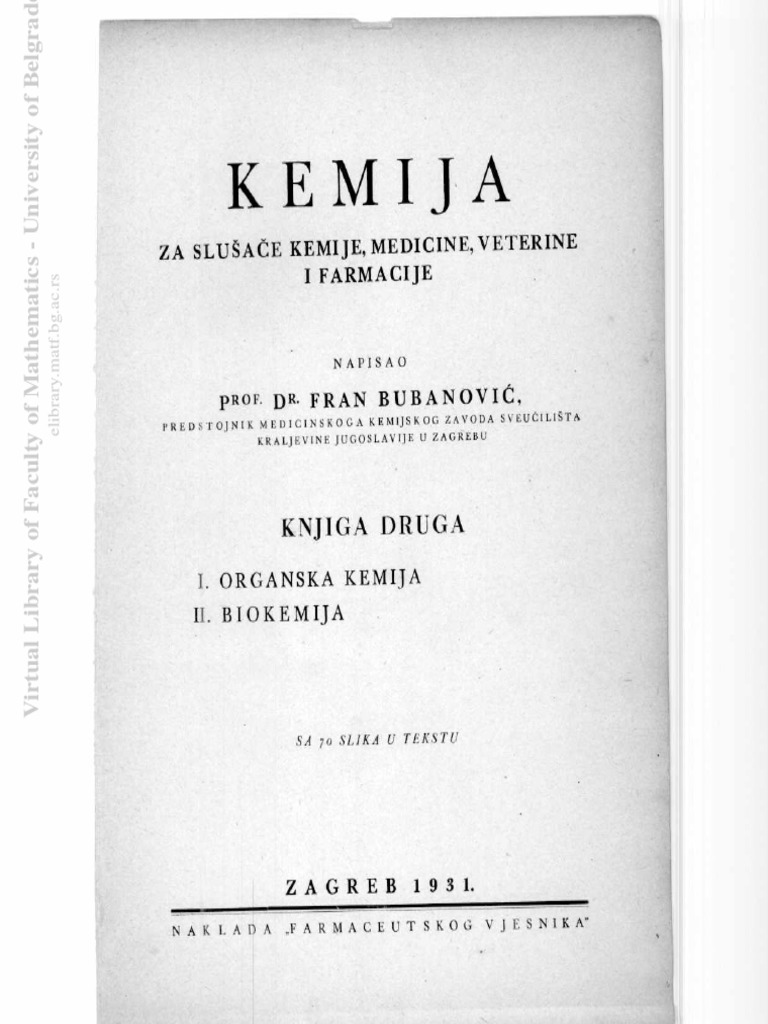 Virtual Library of Faculty of Mathematics - University of Belgrade
elibrary.matf.bg.ac.rs

KEMIJA

ZA SLUŠAČE KEMIJE, MEDICINE, VETERINE I FARMACIJE

NAPISAO

PROF. DR. FRAN BUBANOVIĆ,

PREDSTOJNIK MEDICINSKOGA KEMIJSKOG ZAVODA SVEUČILIŠTA KRALJEVINE JUGOSLAVIJE U ZAGREBU

KNJIGA DRUGA

I. ORGANSKA KEMIJA
II. BIOKEMIJA

SA 70 SLIKA U TEKSTU

ZAGREB 1931.

NAKLADA „FARMACEUTSKOG VJESNIKA"